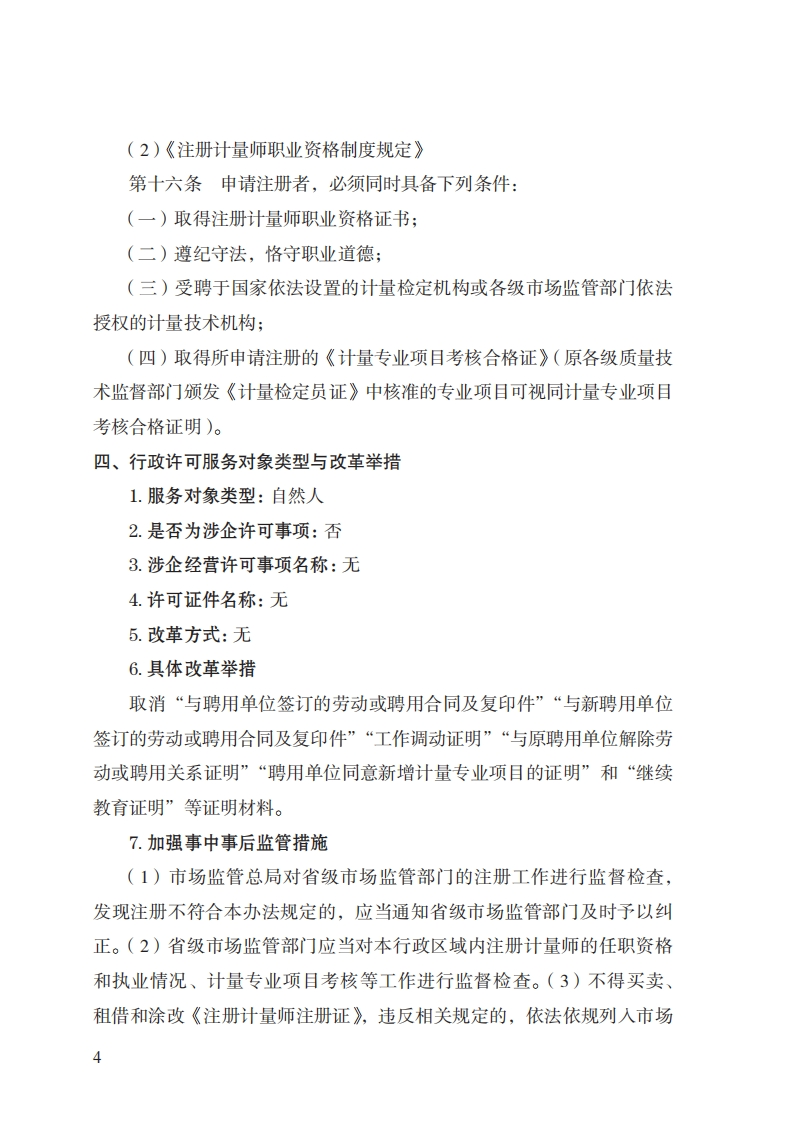 （2）《注册计量师职业资格制度规定》

第十六条　申请注册者，必须同时具备下列条件：

（一）取得注册计量师职业资格证书；

（二）遵纪守法，恪守职业道德；

（三）受聘于国家依法设置的计量检定机构或各级市场监管部门依法授权的计量技术机构；

（四）取得所申请注册的《计量专业项目考核合格证》（原各级质量技术监督部门颁发《计量检定员证》中核准的专业项目可视同计量专业项目考核合格证明）。

四、行政许可服务对象类型与改革举措

1. 服务对象类型：自然人

2. 是否为涉企许可事项：否

3. 涉企经营许可事项名称：无

4. 许可证件名称：无

5. 改革方式：无

6. 具体改革举措

取消“与聘用单位签订的劳动或聘用合同及复印件”“与新聘用单位签订的劳动或聘用合同及复印件”“工作调动证明”“与原聘用单位解除劳动或聘用关系证明”“聘用单位同意新增计量专业项目的证明”和“继续教育证明”等证明材料。

7. 加强事中事后监管措施

（1）市场监管总局对省级市场监管部门的注册工作进行监督检查，发现注册不符合本办法规定的，应当通知省级市场监管部门及时予以纠正。（2）省级市场监管部门应当对本行政区域内注册计量师的任职资格和执业情况、计量专业项目考核等工作进行监督检查。（3）不得买卖、租借和涂改《注册计量师注册证》，违反相关规定的，依法依规列入市场

4